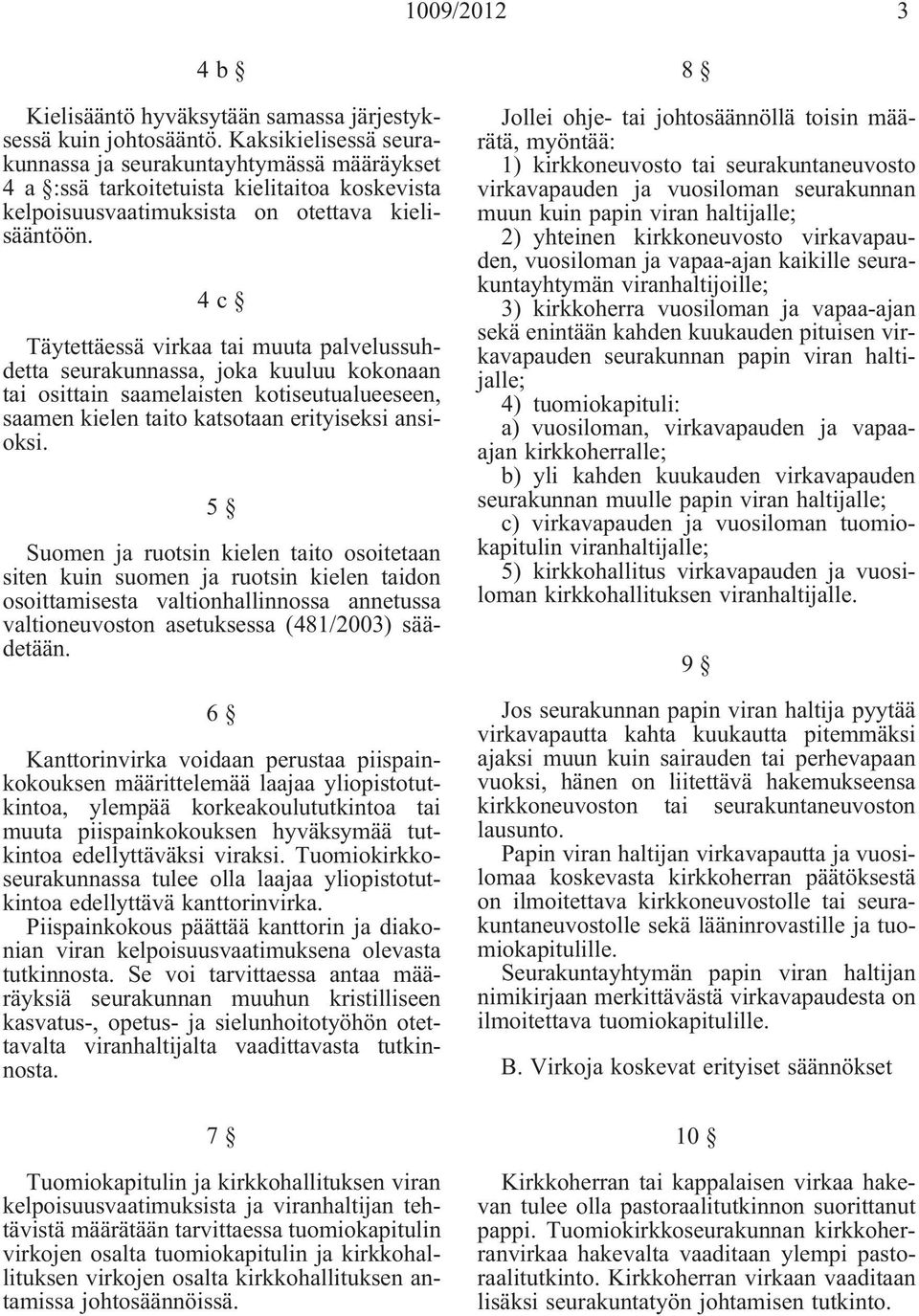 1009/2012 3

4 b §

Kielisääntö hyväksytään samassa järjestyksessä kuin johtosääntö. Kaksikielisessä seurakunnassa ja seurakuntayhtymässä määräykset 4 a §:ssä tarkoitetuista kielitaitoa koskevista kelpoisuusvaatimuksista on otettava kielisääntöön.

4 c §

Täytettäessä virkaa tai muuta palvelussuhdetta seurakunnassa, joka kuuluu kokonaan tai osittain saamelaisten kotiseutualueeseen, saamen kielen taito katsotaan erityiseksi ansioksi.

5 §

Suomen ja ruotsin kielen taito osoitetaan siten kuin suomen ja ruotsin kielen taidon osoittamisesta valtionhallinnossa annetussa valtioneuvoston asetuksessa (481/2003) säädetään.

6 §

Kanttorinvirka voidaan perustaa piispainkokouksen määrittelemää laajaa yliopistotutkintoa, ylempää korkeakoulututkintoa tai muuta piispainkokouksen hyväksymää tutkintoa edellyttäväksi viraksi. Tuomiokirkkoseurakunnassa tulee olla laajaa yliopistotutkintoa edellyttävä kanttorinvirka.

Piispainkokous päättää kanttorin ja diakonian viran kelpoisuusvaatimuksena olevasta tutkinnosta. Se voi tarvittaessa antaa määräyksiä seurakunnan muuhun kristilliseen kasvatus-, opetus- ja sielunhoitotyöhön otettavalta viranhaltijalta vaadittavasta tutkinnosta.

7 §

Tuomiokapitulin ja kirkkohallituksen viran kelpoisuusvaatimuksista ja viranhaltijan tehtävistä määrätään tarvittaessa tuomiokapitulin virkojen osalta tuomiokapitulin ja kirkkohallituksen virkojen osalta kirkkohallituksen antamissa johtosäännöissä.

8 §

Jollei ohje- tai johtosäännöllä toisin määrätä, myöntää:

1) kirkkoneuvosto tai seurakuntaneuvosto virkavapauden ja vuosiloman seurakunnan muun kuin papin viran haltijalle;

2) yhteinen kirkkoneuvosto virkavapauden, vuosiloman ja vapaa-ajan kaikille seurakuntayhtymän viranhaltijoille;

3) kirkkoherra vuosiloman ja vapaa-ajan sekä enintään kahden kuukauden pituisen virkavapauden seurakunnan papin viran haltijalle;

4) tuomiokapituli:

a) vuosiloman, virkavapauden ja vapaa-ajan kirkkoherralle;

b) yli kahden kuukauden virkavapauden seurakunnan muulle papin viran haltijalle;

c) virkavapauden ja vuosiloman tuomiokapitulin viranhaltijalle;

5) kirkkohallitus virkavapauden ja vuosiloman kirkkohallituksen viranhaltijalle.

9 §

Jos seurakunnan papin viran haltija pyytää virkavapautta kahta kuukautta pitemmäksi ajaksi muun kuin sairauden tai perhevapaan vuoksi, hänen on liitettävä hakemukseensa kirkkoneuvoston tai seurakuntaneuvoston lausunto.

Papin viran haltijan virkavapautta ja vuosilomaa koskevasta kirkkoherran päätöksestä on ilmoitettava kirkkoneuvostolle tai seurakuntaneuvostolle sekä lääninrovastille ja tuomiokapitulille.

Seurakuntayhtymän papin viran haltijan nimikirjaan merkittävästä virkavapaudesta on ilmoitettava tuomiokapitulille.

B. Virkoja koskevat erityiset säännökset

10 §

Kirkkoherran tai kappalaisen virkaa hakevan tulee olla pastoraalitutkinnon suorittanut pappi. Tuomiokirkkoseurakunnan kirkkoherranvirkaa hakevalta vaaditaan ylempi pastoraalitutkinto. Kirkkoherran virkaan vaaditaan lisäksi seurakuntatyön johtamisen tutkinto.